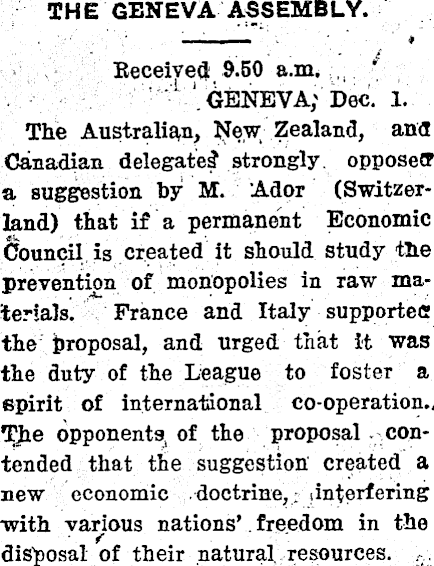 THE GENEVA ASSEMBLY.

Received 9.50 a.m.
GENEVA, Dec. 1.

The Australian, New Zealand, and Canadian delegates strongly opposed a suggestion by M. Ador (Switzerland) that if a permanent Economic Council is created it should study the prevention of monopolies in raw materials. France and Italy supported the proposal, and urged that it was the duty of the League to foster a spirit of international co-operation. The opponents of the proposal contended that the suggestion created a new economic doctrine, interfering with various nations' freedom in the disposal of their natural resources.